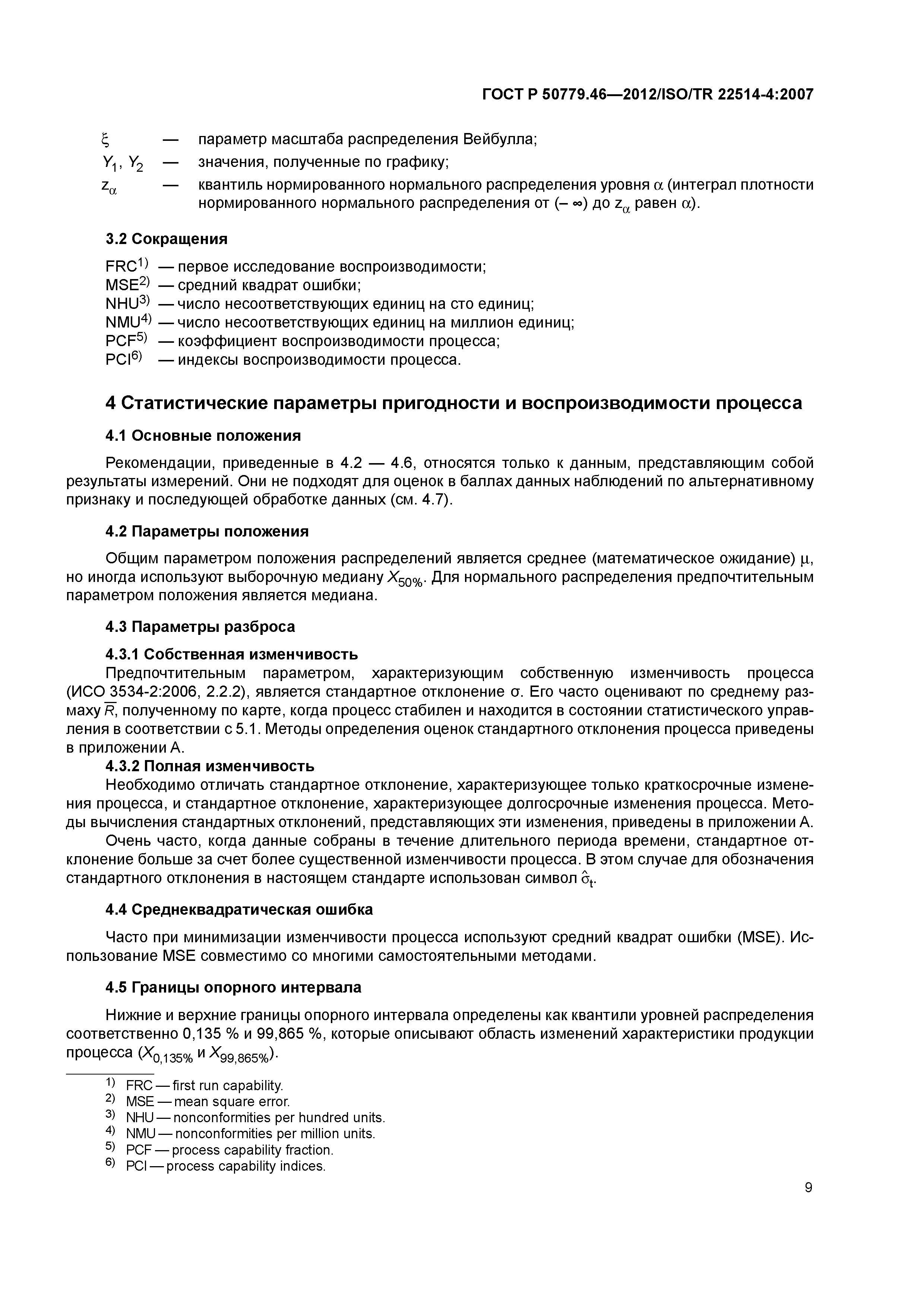 ГОСТ Р 50779.46—2012/ISO/TR 22514-4:2007

$\xi$ — параметр масштаба распределения Вейбулла;
$Y_1$, $Y_2$ — значения, полученные по графику;
$z_\alpha$ — квантиль нормированного нормального распределения уровня $\alpha$ (интеграл плотности нормированного нормального распределения от $(-\infty)$ до $z_\alpha$ равен $\alpha$).

3.2 Сокращения

FRC$^{1)}$ — первое исследование воспроизводимости;
MSE$^{2)}$ — средний квадрат ошибки;
NHU$^{3)}$ — число несоответствующих единиц на сто единиц;
NMU$^{4)}$ — число несоответствующих единиц на миллион единиц;
PCF$^{5)}$ — коэффициент воспроизводимости процесса;
PCI$^{6)}$ — индексы воспроизводимости процесса.

4 Статистические параметры пригодности и воспроизводимости процесса

4.1 Основные положения

Рекомендации, приведенные в 4.2 — 4.6, относятся только к данным, представляющим собой результаты измерений. Они не подходят для оценок в баллах данных наблюдений по альтернативному признаку и последующей обработке данных (см. 4.7).

4.2 Параметры положения

Общим параметром положения распределений является среднее (математическое ожидание) $\mu$, но иногда используют выборочную медиану $X_{50\%}$. Для нормального распределения предпочтительным параметром положения является медиана.

4.3 Параметры разброса

4.3.1 Собственная изменчивость

Предпочтительным параметром, характеризующим собственную изменчивость процесса (ИСО 3534-2:2006, 2.2.2), является стандартное отклонение $\sigma$. Его часто оценивают по среднему размаху $\overline{R}$, полученному по карте, когда процесс стабилен и находится в состоянии статистического управления в соответствии с 5.1. Методы определения оценок стандартного отклонения процесса приведены в приложении А.

4.3.2 Полная изменчивость

Необходимо отличать стандартное отклонение, характеризующее только краткосрочные изменения процесса, и стандартное отклонение, характеризующее долгосрочные изменения процесса. Методы вычисления стандартных отклонений, представляющих эти изменения, приведены в приложении А.

Очень часто, когда данные собраны в течение длительного периода времени, стандартное отклонение больше за счет более существенной изменчивости процесса. В этом случае для обозначения стандартного отклонения в настоящем стандарте использован символ $\hat{\sigma}_t$.

4.4 Среднеквадратическая ошибка

Часто при минимизации изменчивости процесса используют средний квадрат ошибки (MSE). Использование MSE совместимо со многими самостоятельными методами.

4.5 Границы опорного интервала

Нижние и верхние границы опорного интервала определены как квантили уровней распределения соответственно 0,135 % и 99,865 %, которые описывают область изменений характеристики продукции процесса ($X_{0,135\%}$ и $X_{99,865\%}$).

$^{1)}$ FRC — first run capability.
$^{2)}$ MSE — mean square error.
$^{3)}$ NHU — nonconformities per hundred units.
$^{4)}$ NMU — nonconformities per million units.
$^{5)}$ PCF — process capability fraction.
$^{6)}$ PCI — process capability indices.

9